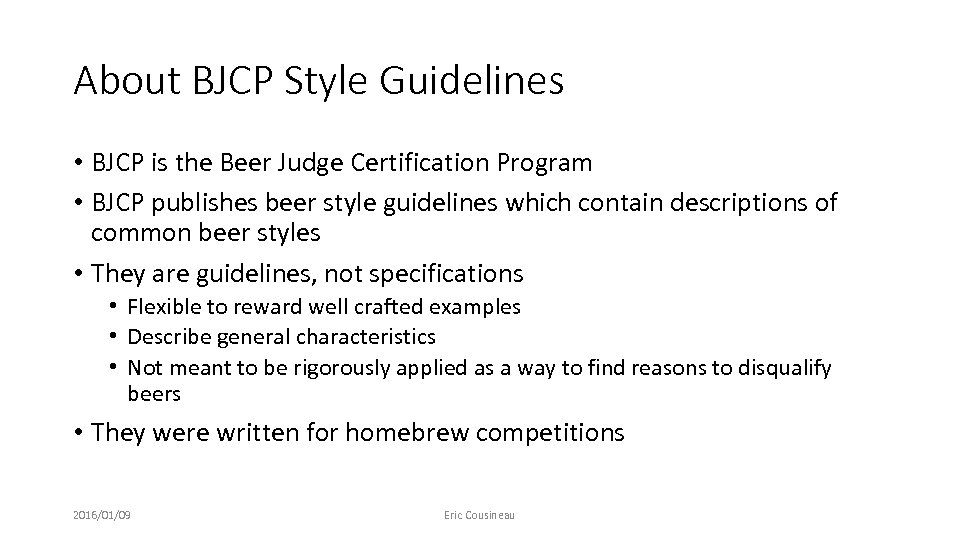 About BJCP Style Guidelines

• BJCP is the Beer Judge Certification Program
• BJCP publishes beer style guidelines which contain descriptions of common beer styles
• They are guidelines, not specifications
  • Flexible to reward well crafted examples
  • Describe general characteristics
  • Not meant to be rigorously applied as a way to find reasons to disqualify beers
• They were written for homebrew competitions

2016/01/09

Eric Cousineau